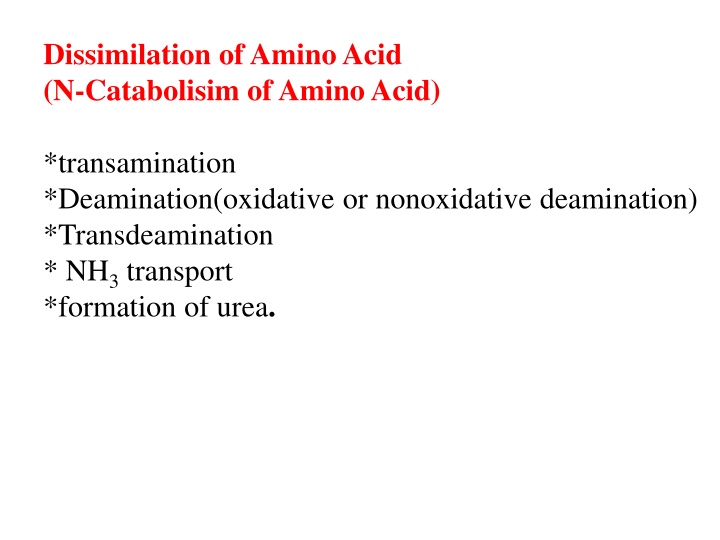 Dissimilation of Amino Acid
(N-Catabolisim of Amino Acid)

*transamination
*Deamination(oxidative or nonoxidative deamination)
*Transdeamination
* $NH_3$ transport
*formation of urea.